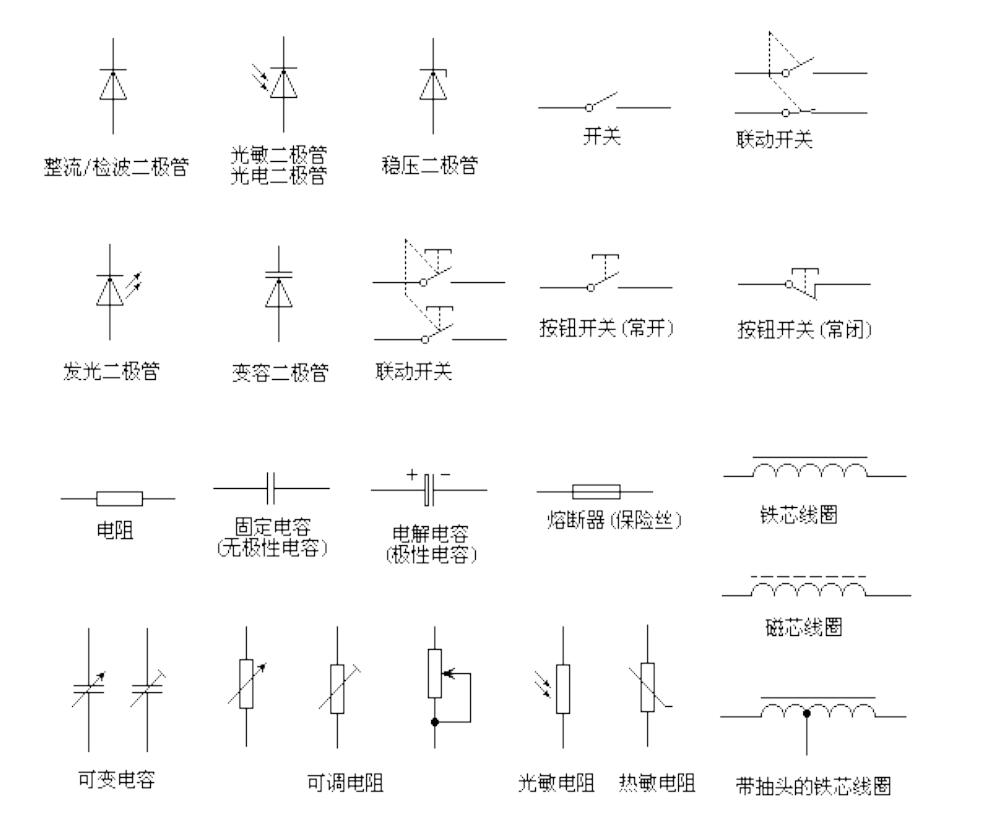 整流/检波二极管

光敏二极管
光电二极管

稳压二极管

开关

联动开关

发光二极管

变容二极管

联动开关

按钮开关(常开)

按钮开关(常闭)

电阻

固定电容
(无极性电容)

+ −

电解电容
(极性电容)

熔断器(保险丝)

铁芯线圈

磁芯线圈

可变电容

可调电阻

光敏电阻

热敏电阻

带抽头的铁芯线圈